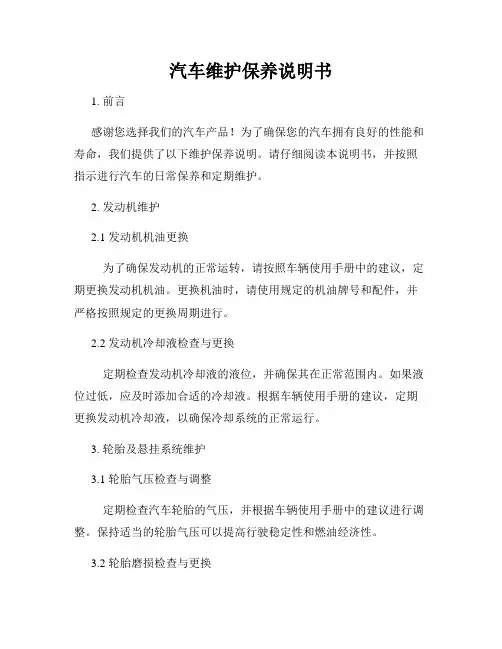 汽车维护保养说明书

1. 前言

感谢您选择我们的汽车产品！为了确保您的汽车拥有良好的性能和寿命，我们提供了以下维护保养说明。请仔细阅读本说明书，并按照指示进行汽车的日常保养和定期维护。

2. 发动机维护

2.1 发动机机油更换

为了确保发动机的正常运转，请按照车辆使用手册中的建议，定期更换发动机机油。更换机油时，请使用规定的机油牌号和配件，并严格按照规定的更换周期进行。

2.2 发动机冷却液检查与更换

定期检查发动机冷却液的液位，并确保其在正常范围内。如果液位过低，应及时添加合适的冷却液。根据车辆使用手册的建议，定期更换发动机冷却液，以确保冷却系统的正常运行。

3. 轮胎及悬挂系统维护

3.1 轮胎气压检查与调整

定期检查汽车轮胎的气压，并根据车辆使用手册中的建议进行调整。保持适当的轮胎气压可以提高行驶稳定性和燃油经济性。

3.2 轮胎磨损检查与更换